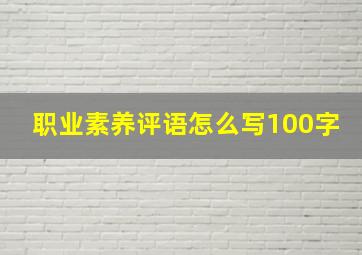 职业素养评语怎么写100字